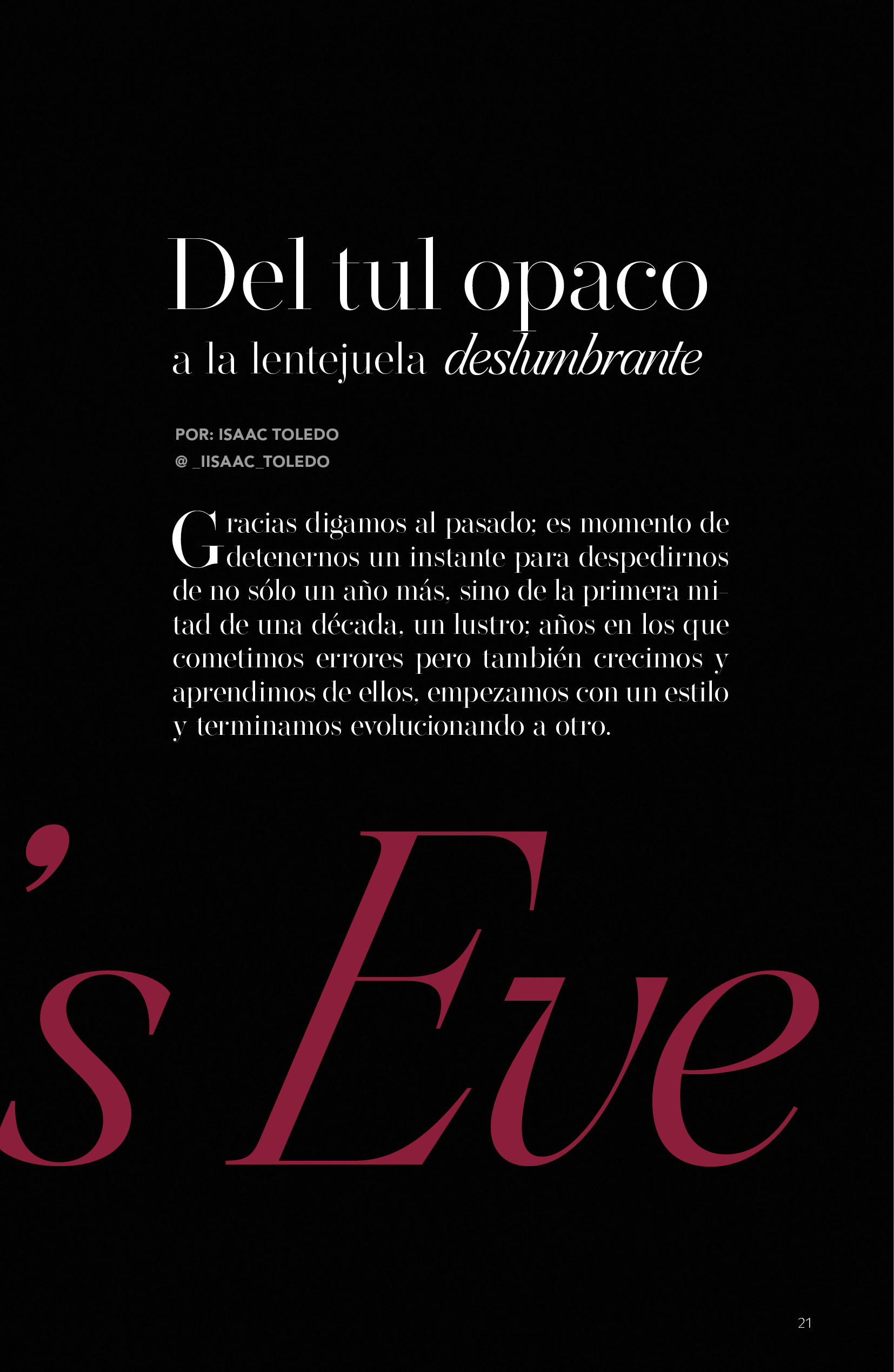 Del tul opaco
a la lentejuela deslumbrante

POR: ISAAC TOLEDO
@ _IISAAC_TOLEDO

Gracias digamos al pasado; es momento de detenernos un instante para despedirnos de no sólo un año más, sino de la primera mitad de una década, un lustro; años en los que cometimos errores pero también crecimos y aprendimos de ellos, empezamos con un estilo y terminamos evolucionando a otro.

's Eve

21